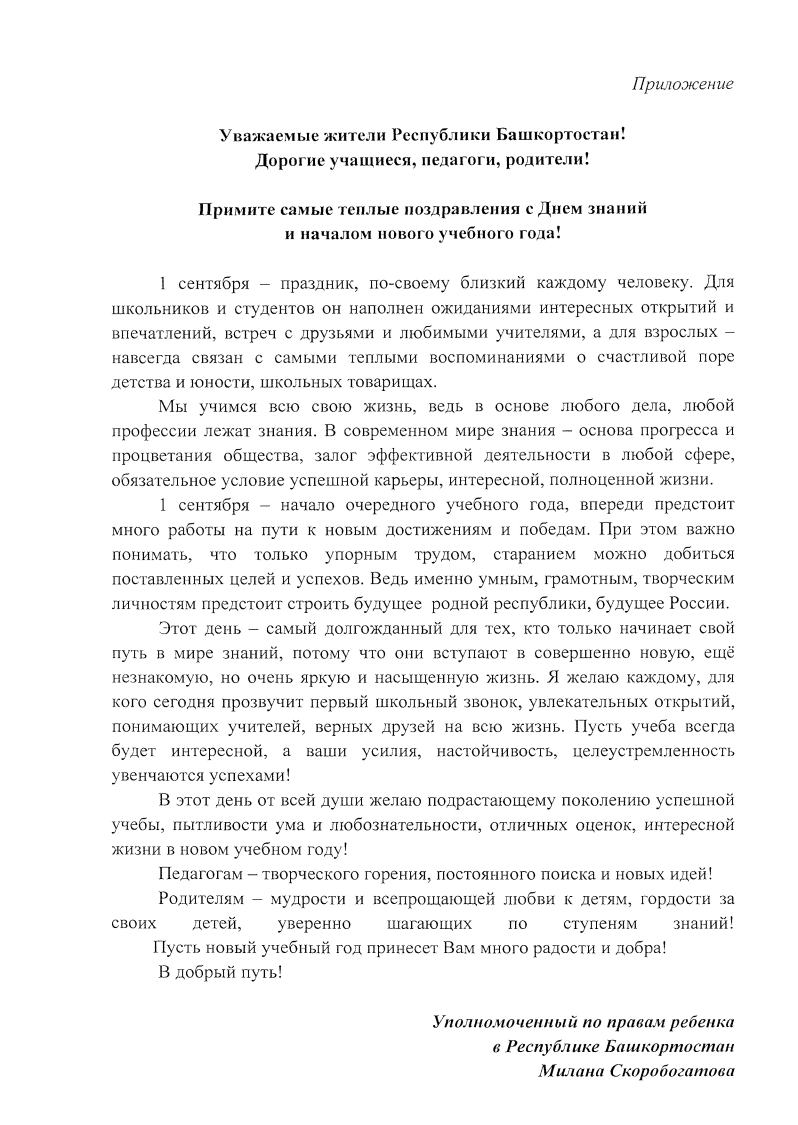 Приложение

Уважаемые жители Республики Башкортостан!
Дорогие учащиеся, педагоги, родители!

Примите самые теплые поздравления с Днем знаний
и началом нового учебного года!

1 сентября – праздник, по-своему близкий каждому человеку. Для школьников и студентов он наполнен ожиданиями интересных открытий и впечатлений, встреч с друзьями и любимыми учителями, а для взрослых – навсегда связан с самыми теплыми воспоминаниями о счастливой поре детства и юности, школьных товарищах.

Мы учимся всю свою жизнь, ведь в основе любого дела, любой профессии лежат знания. В современном мире знания – основа прогресса и процветания общества, залог эффективной деятельности в любой сфере, обязательное условие успешной карьеры, интересной, полноценной жизни.

1 сентября – начало очередного учебного года, впереди предстоит много работы на пути к новым достижениям и победам. При этом важно понимать, что только упорным трудом, старанием можно добиться поставленных целей и успехов. Ведь именно умным, грамотным, творческим личностям предстоит строить будущее родной республики, будущее России.

Этот день – самый долгожданный для тех, кто только начинает свой путь в мире знаний, потому что они вступают в совершенно новую, ещё незнакомую, но очень яркую и насыщенную жизнь. Я желаю каждому, для кого сегодня прозвучит первый школьный звонок, увлекательных открытий, понимающих учителей, верных друзей на всю жизнь. Пусть учеба всегда будет интересной, а ваши усилия, настойчивость, целеустремленность увенчаются успехами!

В этот день от всей души желаю подрастающему поколению успешной учебы, пытливости ума и любознательности, отличных оценок, интересной жизни в новом учебном году!

Педагогам – творческого горения, постоянного поиска и новых идей!

Родителям – мудрости и всепрощающей любви к детям, гордости за своих детей, уверенно шагающих по ступеням знаний!

Пусть новый учебный год принесет Вам много радости и добра!

В добрый путь!

Уполномоченный по правам ребенка
в Республике Башкортостан
Милана Скоробогатова